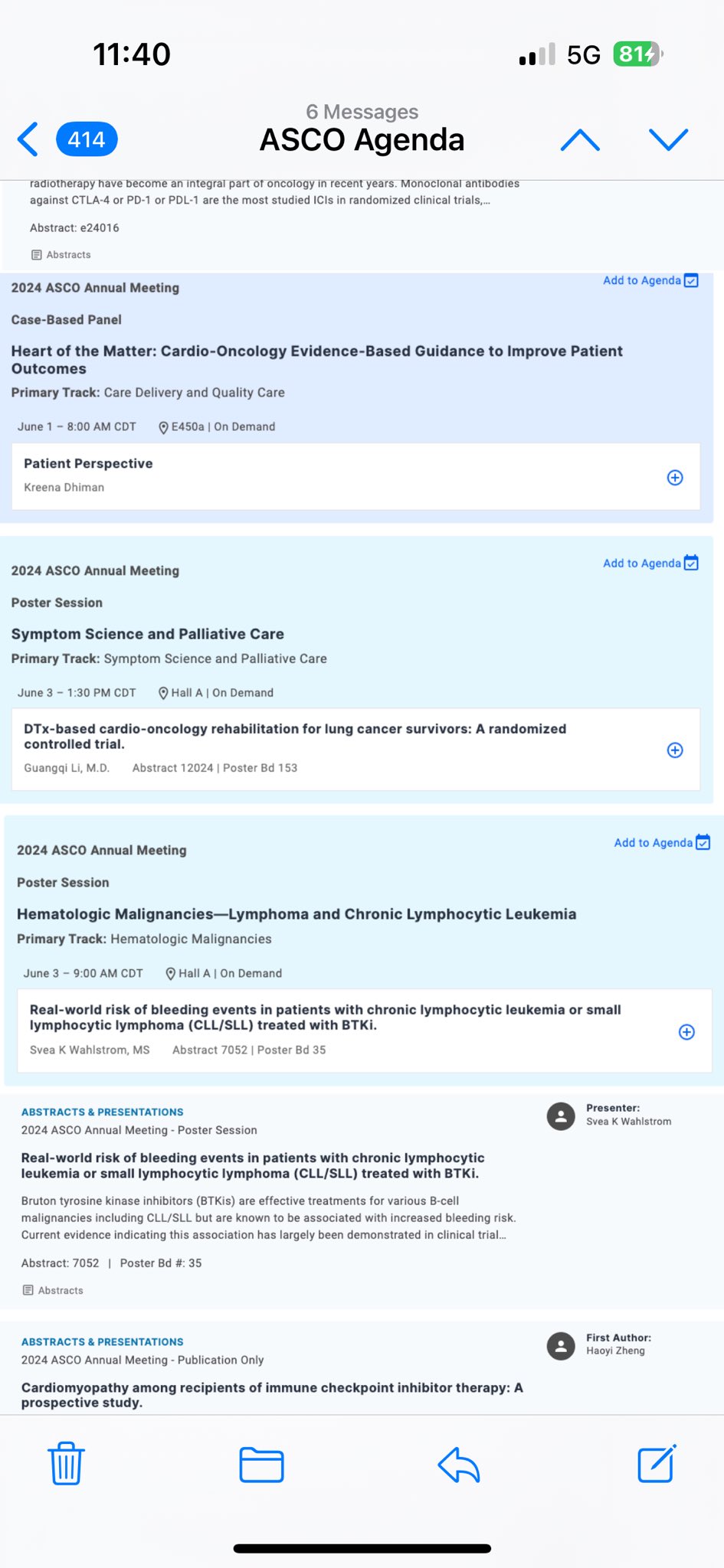 11:40

5G 81

414

6 Messages
ASCO Agenda

radiotherapy have become an integral part of oncology in recent years. Monoclonal antibodies against CTLA-4 or PD-1 or PDL-1 are the most studied ICIs in randomized clinical trials,...

Abstract: e24016

Abstracts

2024 ASCO Annual Meeting

Add to Agenda

Case-Based Panel

Heart of the Matter: Cardio-Oncology Evidence-Based Guidance to Improve Patient Outcomes

Primary Track: Care Delivery and Quality Care

June 1 – 8:00 AM CDT E450a | On Demand

Patient Perspective
Kreena Dhiman

2024 ASCO Annual Meeting

Add to Agenda

Poster Session

Symptom Science and Palliative Care

Primary Track: Symptom Science and Palliative Care

June 3 – 1:30 PM CDT Hall A | On Demand

DTx-based cardio-oncology rehabilitation for lung cancer survivors: A randomized controlled trial.
Guangqi Li, M.D. Abstract 12024 | Poster Bd 153

2024 ASCO Annual Meeting

Add to Agenda

Poster Session

Hematologic Malignancies—Lymphoma and Chronic Lymphocytic Leukemia

Primary Track: Hematologic Malignancies

June 3 – 9:00 AM CDT Hall A | On Demand

Real-world risk of bleeding events in patients with chronic lymphocytic leukemia or small lymphocytic lymphoma (CLL/SLL) treated with BTKi.
Svea K Wahlstrom, MS Abstract 7052 | Poster Bd 35

ABSTRACTS & PRESENTATIONS
2024 ASCO Annual Meeting - Poster Session

Presenter:
Svea K Wahlstrom

Real-world risk of bleeding events in patients with chronic lymphocytic leukemia or small lymphocytic lymphoma (CLL/SLL) treated with BTKi.

Bruton tyrosine kinase inhibitors (BTKis) are effective treatments for various B-cell malignancies including CLL/SLL but are known to be associated with increased bleeding risk. Current evidence indicating this association has largely been demonstrated in clinical trial...

Abstract: 7052 | Poster Bd #: 35

Abstracts

ABSTRACTS & PRESENTATIONS
2024 ASCO Annual Meeting - Publication Only

First Author:
Haoyi Zheng

Cardiomyopathy among recipients of immune checkpoint inhibitor therapy: A prospective study.